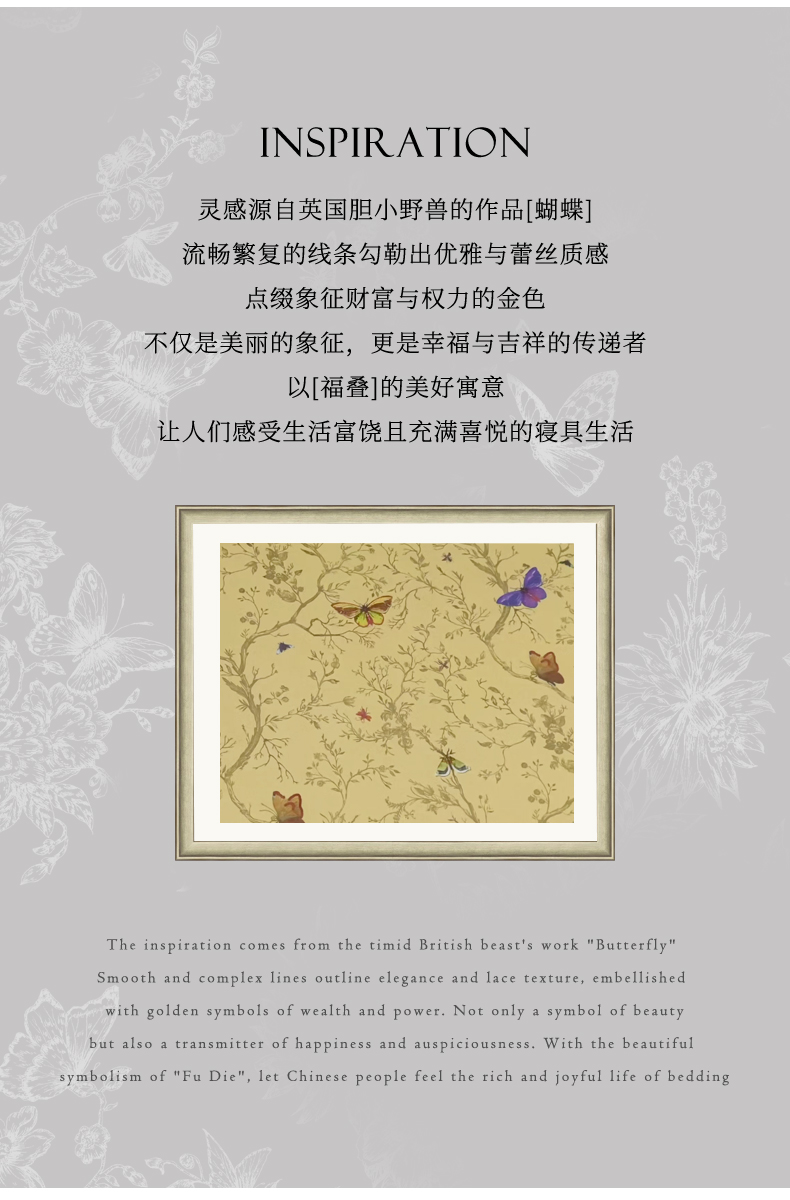 INSPIRATION

灵感源自英国胆小野兽的作品[蝴蝶]
流畅繁复的线条勾勒出优雅与蕾丝质感
点缀象征财富与权力的金色
不仅是美丽的象征，更是幸福与吉祥的传递者
以[福叠]的美好寓意
让人们感受生活富饶且充满喜悦的寝具生活

The inspiration comes from the timid British beast's work "Butterfly"
Smooth and complex lines outline elegance and lace texture, embellished
with golden symbols of wealth and power. Not only a symbol of beauty
but also a transmitter of happiness and auspiciousness. With the beautiful
symbolism of "Fu Die", let Chinese people feel the rich and joyful life of bedding